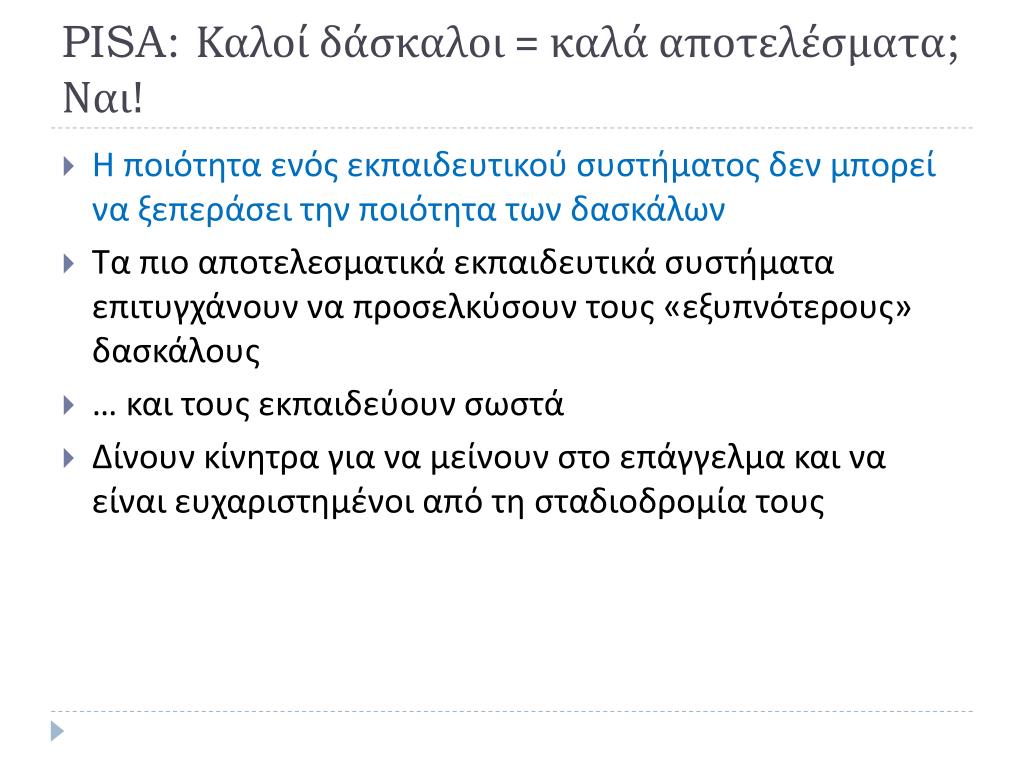 PISA: Καλοί δάσκαλοι = καλά αποτελέσματα; Ναι!

Η ποιότητα ενός εκπαιδευτικού συστήματος δεν μπορεί να ξεπεράσει την ποιότητα των δασκάλων

Τα πιο αποτελεσματικά εκπαιδευτικά συστήματα επιτυγχάνουν να προσελκύσουν τους «εξυπνότερους» δασκάλους

… και τους εκπαιδεύουν σωστά

Δίνουν κίνητρα για να μείνουν στο επάγγελμα και να είναι ευχαριστημένοι από τη σταδιοδρομία τους